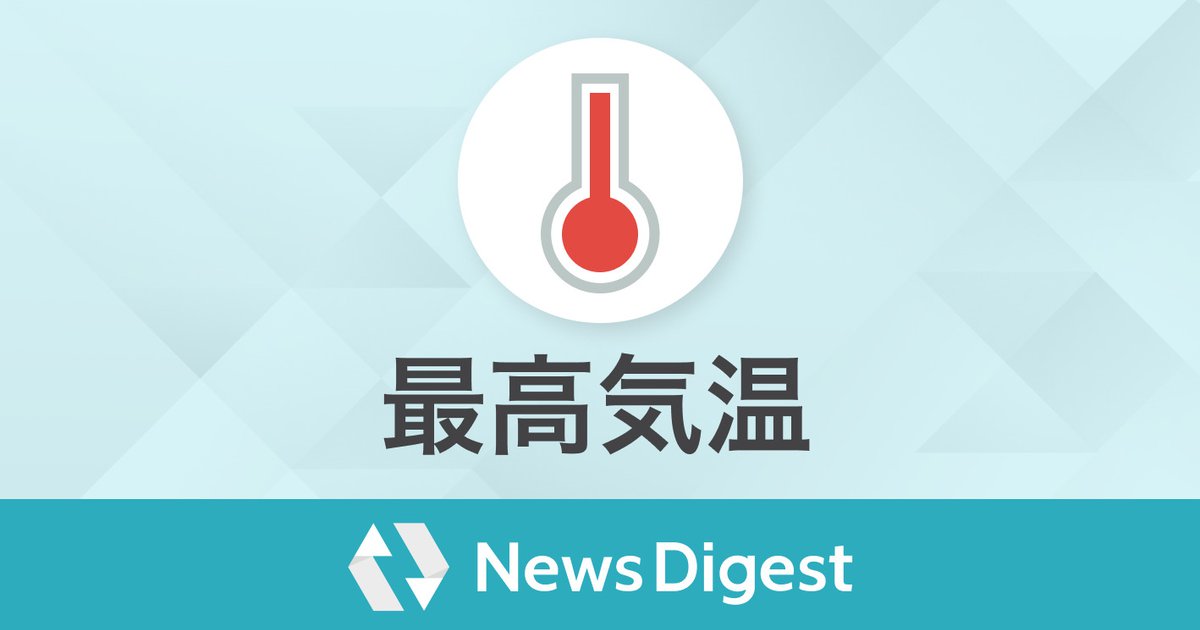 最高気温

News Digest